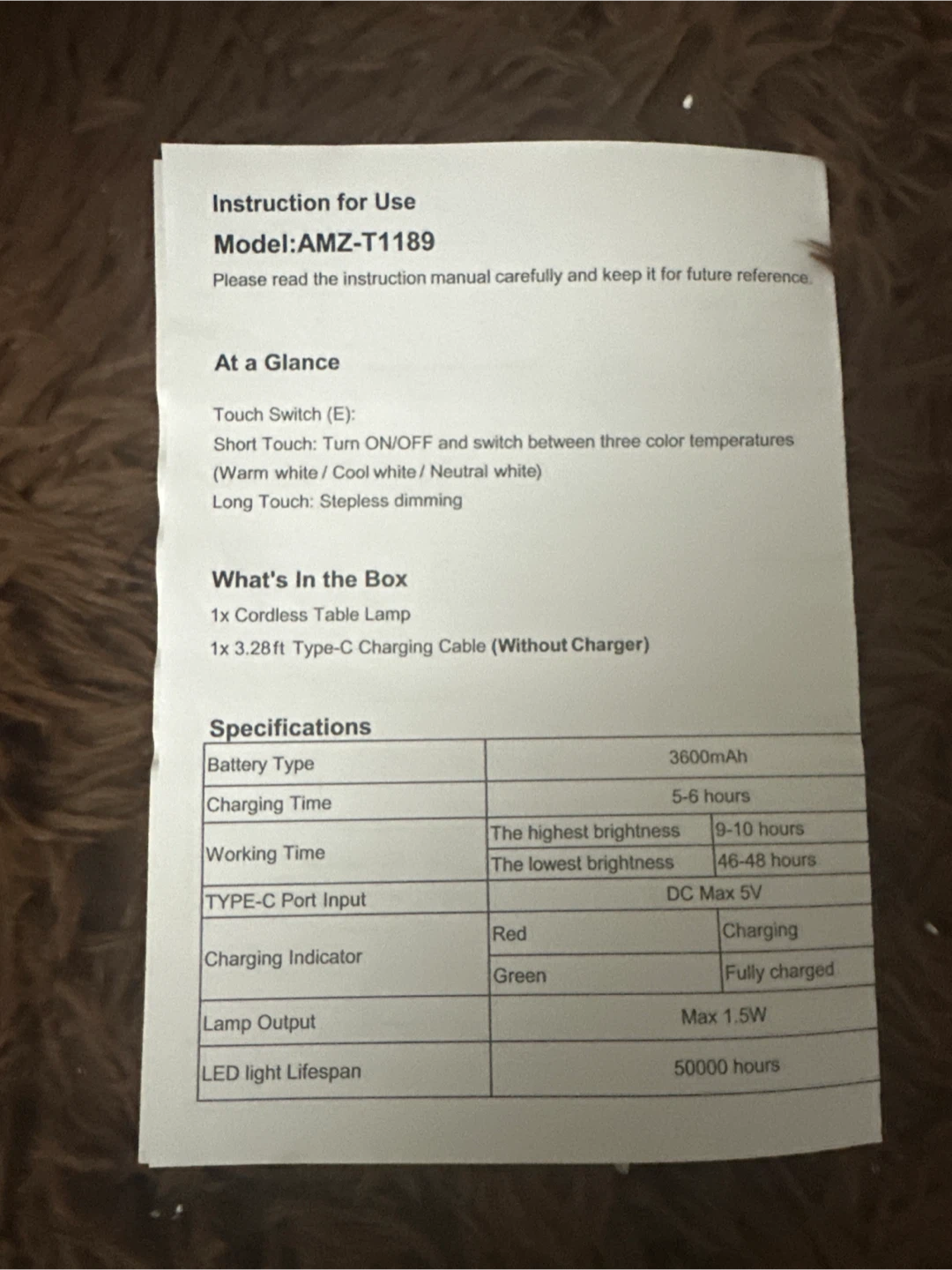 Instruction for Use

Model:AMZ-T1189

Please read the instruction manual carefully and keep it for future reference.

At a Glance

Touch Switch (E):
Short Touch: Turn ON/OFF and switch between three color temperatures (Warm white / Cool white / Neutral white)
Long Touch: Stepless dimming

What's In the Box

1x Cordless Table Lamp
1x 3.28ft Type-C Charging Cable (Without Charger)

Specifications

| Battery Type | 3600mAh | |
|---|---|---|
| Charging Time | 5-6 hours | |
| Working Time | The highest brightness | 9-10 hours |
| | The lowest brightness | 46-48 hours |
| TYPE-C Port Input | DC Max 5V | |
| Charging Indicator | Red | Charging |
| | Green | Fully charged |
| Lamp Output | Max 1.5W | |
| LED light Lifespan | 50000 hours | |